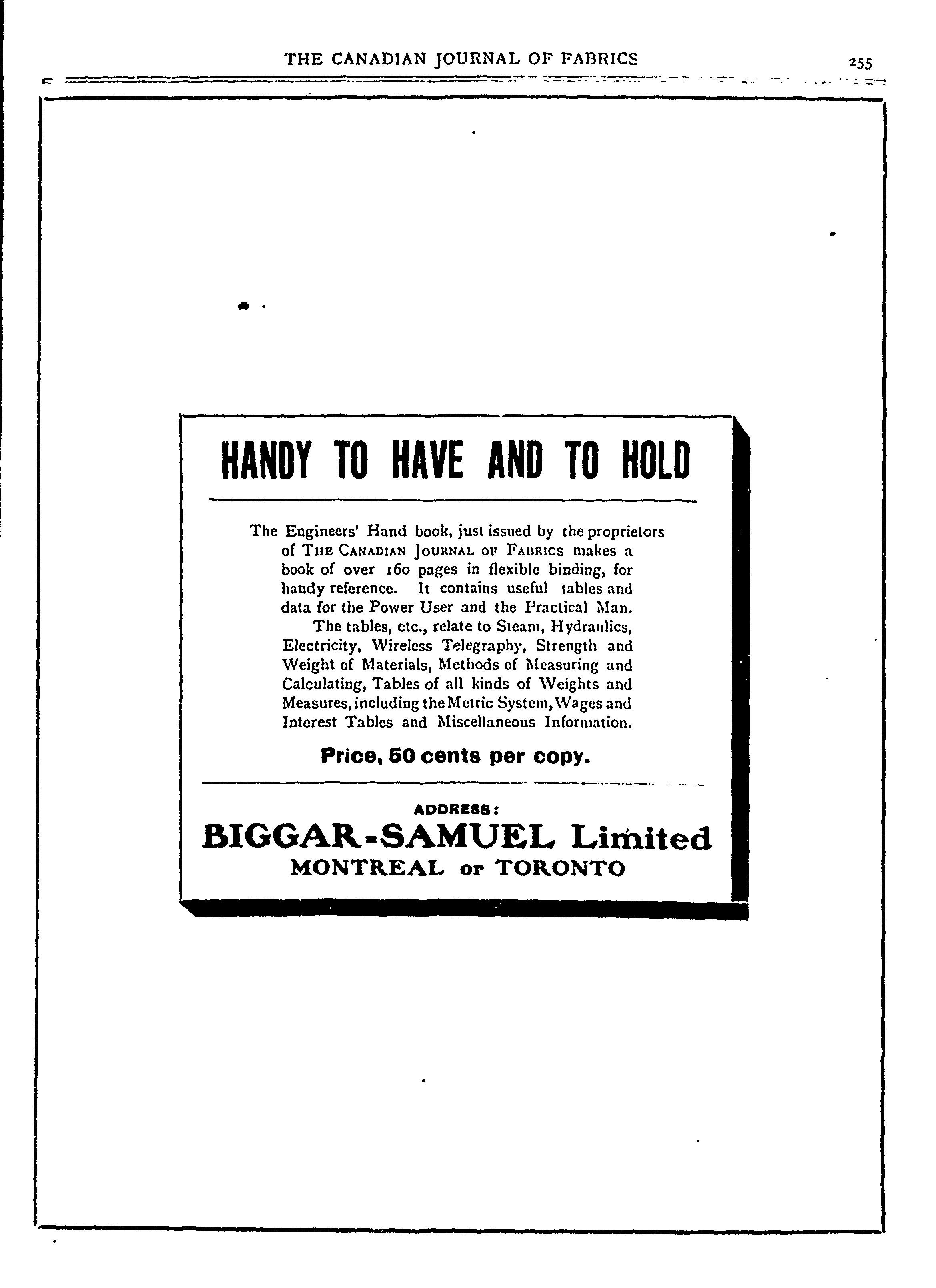 THE CANADIAN JOURNAL OF FABRICS 255

HANDY TO HAVE AND TO HOLD

The Engineers' Hand book, just issued by the proprietors of THE CANADIAN JOURNAL OF FABRICS makes a book of over 160 pages in flexible binding, for handy reference. It contains useful tables and data for the Power User and the Practical Man.

The tables, etc., relate to Steam, Hydraulics, Electricity, Wireless Telegraphy, Strength and Weight of Materials, Methods of Measuring and Calculating, Tables of all kinds of Weights and Measures, including the Metric System, Wages and Interest Tables and Miscellaneous Information.

Price, 50 cents per copy.

ADDRESS:
BIGGAR-SAMUEL Limited
MONTREAL or TORONTO